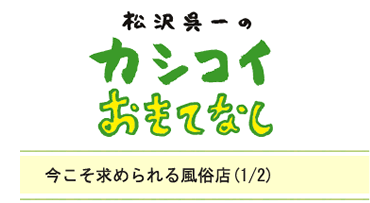 松沢呉一の
カシコイ
おもてなし

今こそ求められる風俗店(1/2)